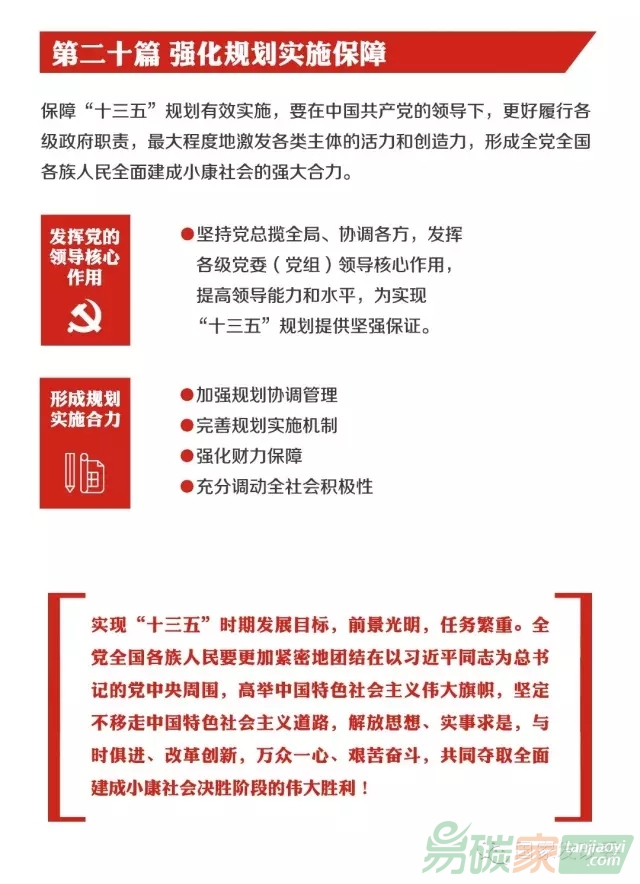 第二十篇 强化规划实施保障

保障“十三五”规划有效实施，要在中国共产党的领导下，更好履行各级政府职责，最大程度地激发各类主体的活力和创造力，形成全党全国各族人民全面建成小康社会的强大合力。

发挥党的领导核心作用

●坚持党总揽全局、协调各方，发挥各级党委（党组）领导核心作用，提高领导能力和水平，为实现“十三五”规划提供坚强保证。

形成规划实施合力

●加强规划协调管理
●完善规划实施机制
●强化财力保障
●充分调动全社会积极性

实现“十三五”时期发展目标，前景光明，任务繁重。全党全国各族人民要更加紧密地团结在以习近平同志为总书记的党中央周围，高举中国特色社会主义伟大旗帜，坚定不移走中国特色社会主义道路，解放思想、实事求是，与时俱进、改革创新，万众一心、艰苦奋斗，共同夺取全面建成小康社会决胜阶段的伟大胜利！

易碳家 tanjiaoyi .com